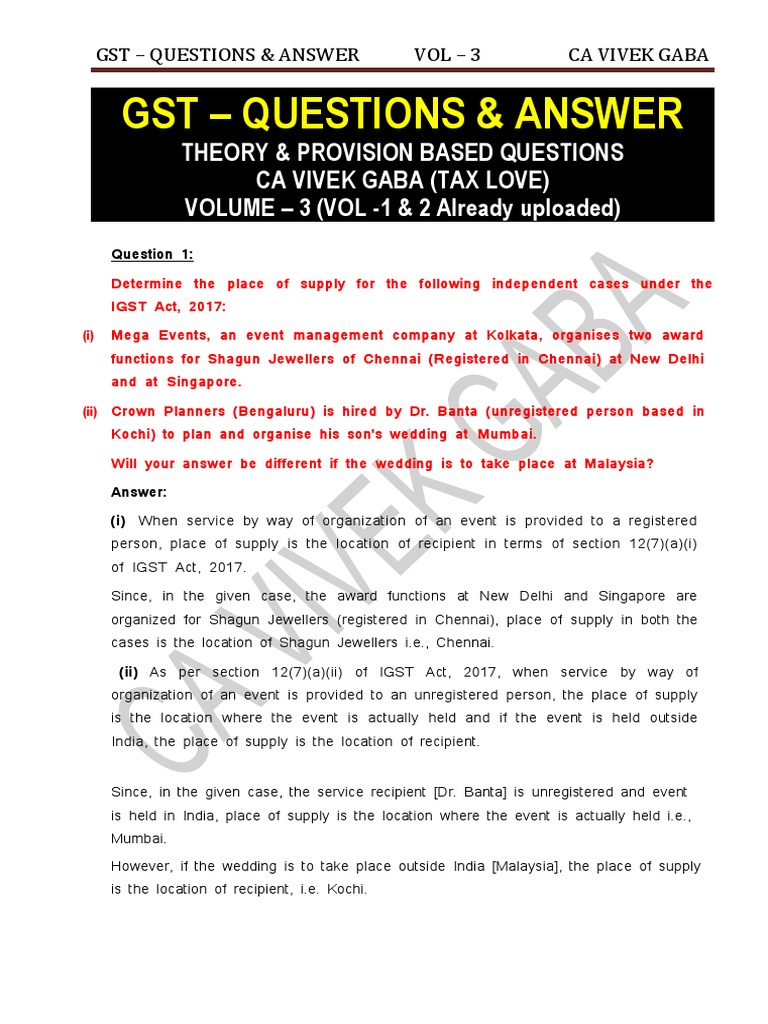 GST – QUESTIONS & ANSWER VOL – 3 CA VIVEK GABA

GST – QUESTIONS & ANSWER
THEORY & PROVISION BASED QUESTIONS
CA VIVEK GABA (TAX LOVE)
VOLUME – 3 (VOL -1 & 2 Already uploaded)

Question 1:

Determine the place of supply for the following independent cases under the IGST Act, 2017:

(i) Mega Events, an event management company at Kolkata, organises two award functions for Shagun Jewellers of Chennai (Registered in Chennai) at New Delhi and at Singapore.

(ii) Crown Planners (Bengaluru) is hired by Dr. Banta (unregistered person based in Kochi) to plan and organise his son's wedding at Mumbai.

Will your answer be different if the wedding is to take place at Malaysia?

Answer:

(i) When service by way of organization of an event is provided to a registered person, place of supply is the location of recipient in terms of section 12(7)(a)(i) of IGST Act, 2017.

Since, in the given case, the award functions at New Delhi and Singapore are organized for Shagun Jewellers (registered in Chennai), place of supply in both the cases is the location of Shagun Jewellers i.e., Chennai.

(ii) As per section 12(7)(a)(ii) of IGST Act, 2017, when service by way of organization of an event is provided to an unregistered person, the place of supply is the location where the event is actually held and if the event is held outside India, the place of supply is the location of recipient.

Since, in the given case, the service recipient [Dr. Banta] is unregistered and event is held in India, place of supply is the location where the event is actually held i.e., Mumbai.

However, if the wedding is to take place outside India [Malaysia], the place of supply is the location of recipient, i.e. Kochi.

CA VIVEK GABA